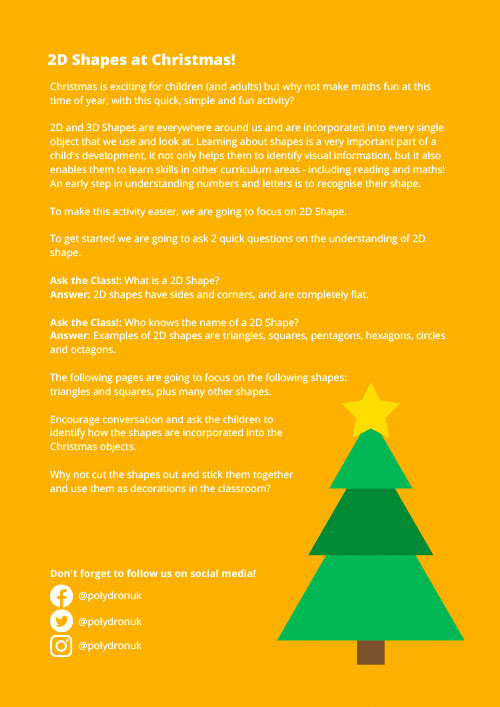 2D Shapes at Christmas!

Christmas is exciting for children (and adults) but why not make maths fun at this time of year, with this quick, simple and fun activity?

2D and 3D Shapes are everywhere around us and are incorporated into every single object that we use and look at. Learning about shapes is a very important part of a child's development, it not only helps them to identify visual information, but it also enables them to learn skills in other curriculum areas - including reading and maths! An early step in understanding numbers and letters is to recognise their shape.

To make this activity easier, we are going to focus on 2D Shape.

To get started we are going to ask 2 quick questions on the understanding of 2D shape.

Ask the Class!: What is a 2D Shape?
Answer: 2D shapes have sides and corners, and are completely flat.

Ask the Class!: Who knows the name of a 2D Shape?
Answer: Examples of 2D shapes are triangles, squares, pentagons, hexagons, circles and octagons.

The following pages are going to focus on the following shapes: triangles and squares, plus many other shapes.

Encourage conversation and ask the children to identify how the shapes are incorporated into the Christmas objects.

Why not cut the shapes out and stick them together and use them as decorations in the classroom?

Don't forget to follow us on social media!
@polydronuk
@polydronuk
@polydronuk